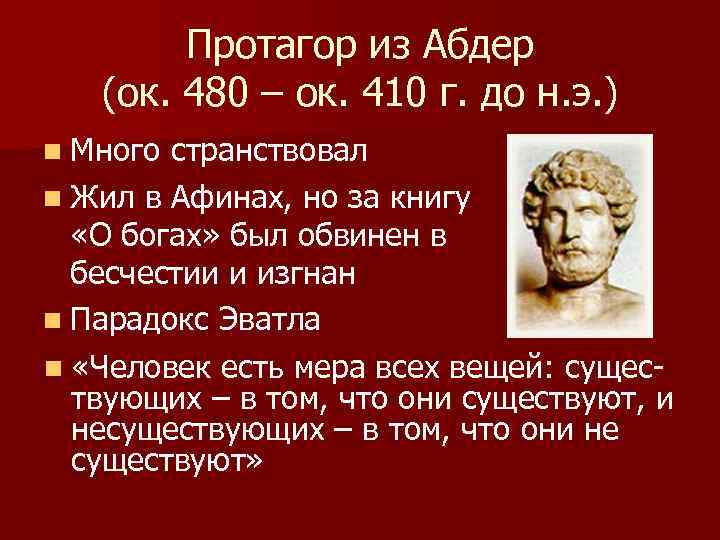 Протагор из Абдер
(ок. 480 – ок. 410 г. до н.э.)

Много странствовал

Жил в Афинах, но за книгу «О богах» был обвинен в бесчестии и изгнан

Парадокс Эватла

«Человек есть мера всех вещей: существующих – в том, что они существуют, и несуществующих – в том, что они не существуют»